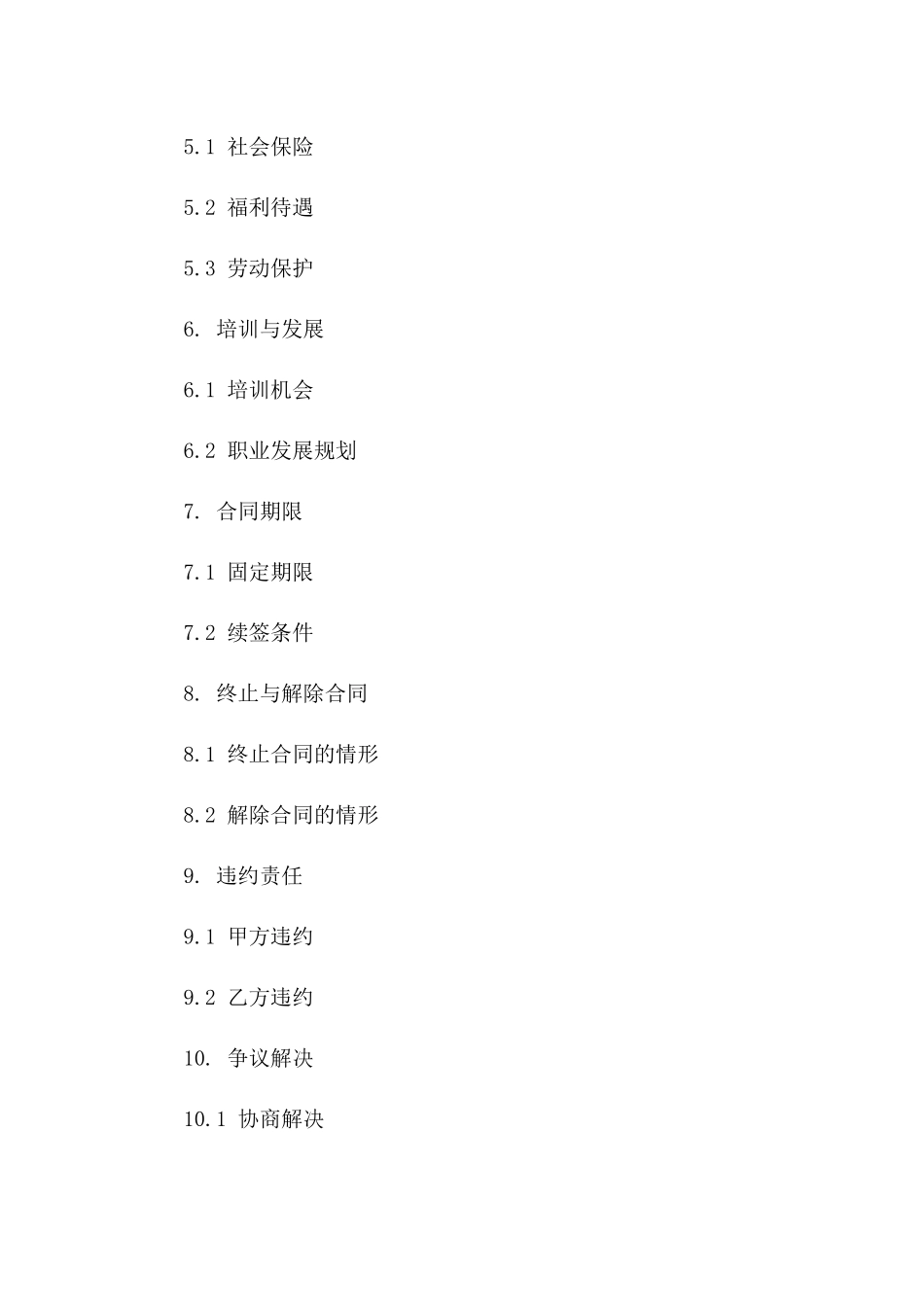 5.1 社会保险

5.2 福利待遇

5.3 劳动保护

6. 培训与发展

6.1 培训机会

6.2 职业发展规划

7. 合同期限

7.1 固定期限

7.2 续签条件

8. 终止与解除合同

8.1 终止合同的情形

8.2 解除合同的情形

9. 违约责任

9.1 甲方违约

9.2 乙方违约

10. 争议解决

10.1 协商解决